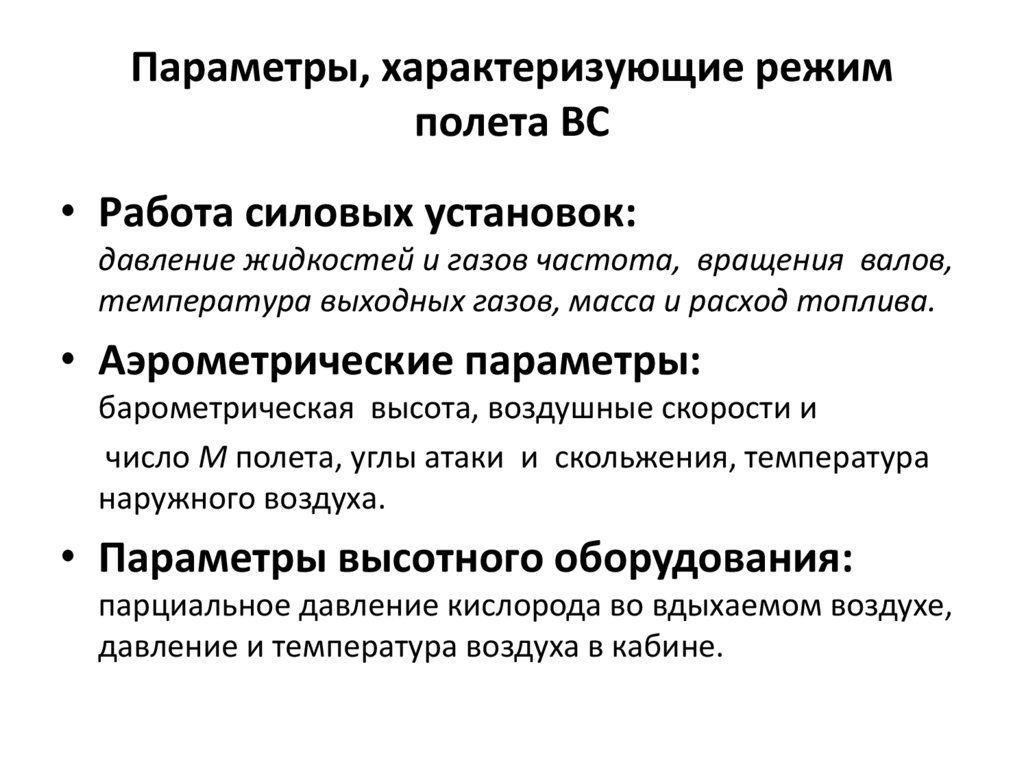 Параметры, характеризующие режим полета ВС

• Работа силовых установок: давление жидкостей и газов частота, вращения валов, температура выходных газов, масса и расход топлива.

• Аэрометрические параметры: барометрическая высота, воздушные скорости и число М полета, углы атаки и скольжения, температура наружного воздуха.

• Параметры высотного оборудования: парциальное давление кислорода во вдыхаемом воздухе, давление и температура воздуха в кабине.